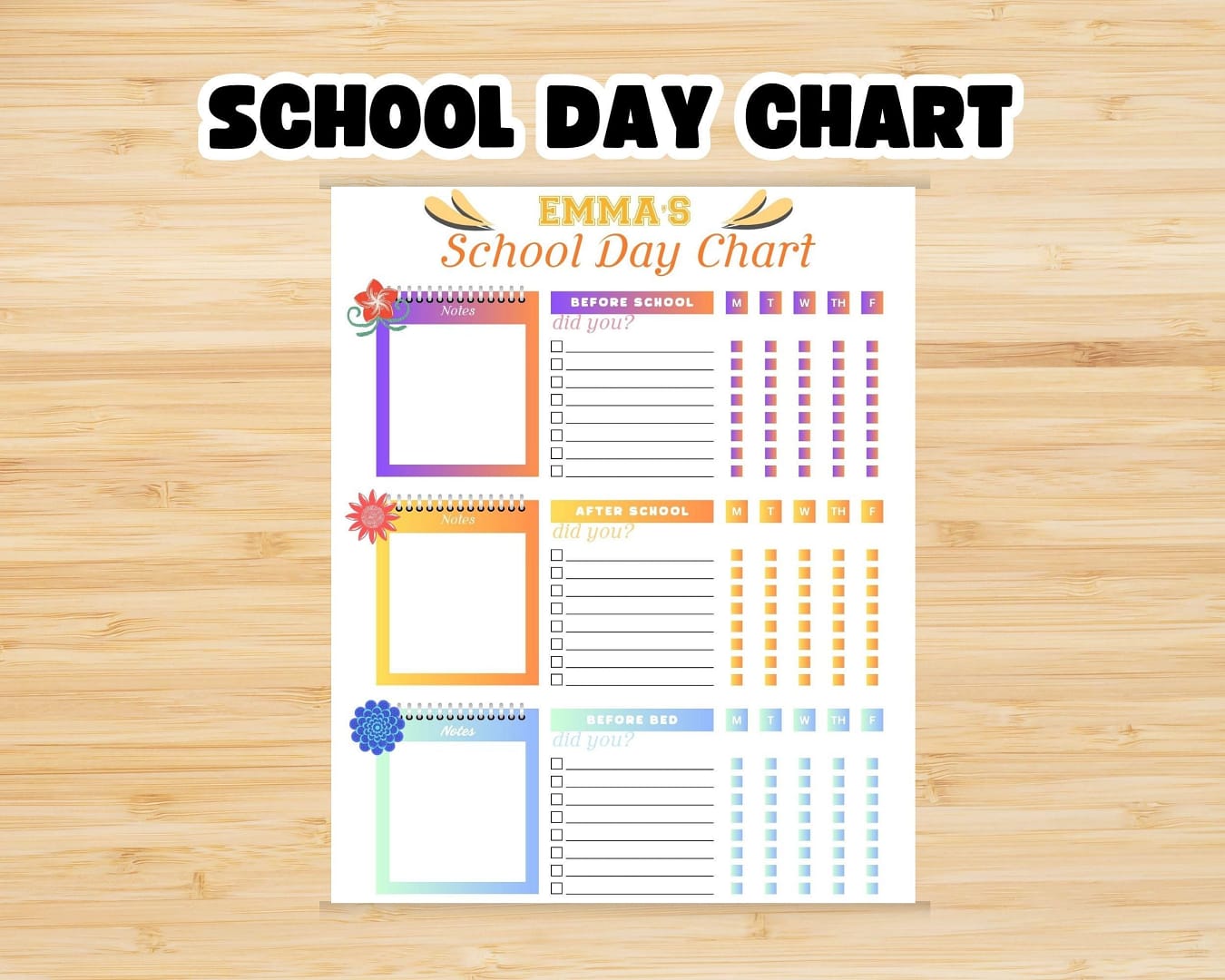 SCHOOL DAY CHART

EMMA'S
School Day Chart

Notes

BEFORE SCHOOL
did you?

M T W TH F

Notes

AFTER SCHOOL
did you?

M T W TH F

Notes

BEFORE BED
did you?

M T W TH F